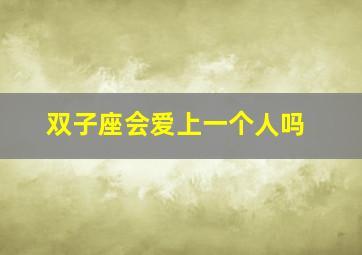 双子座会爱上一个人吗